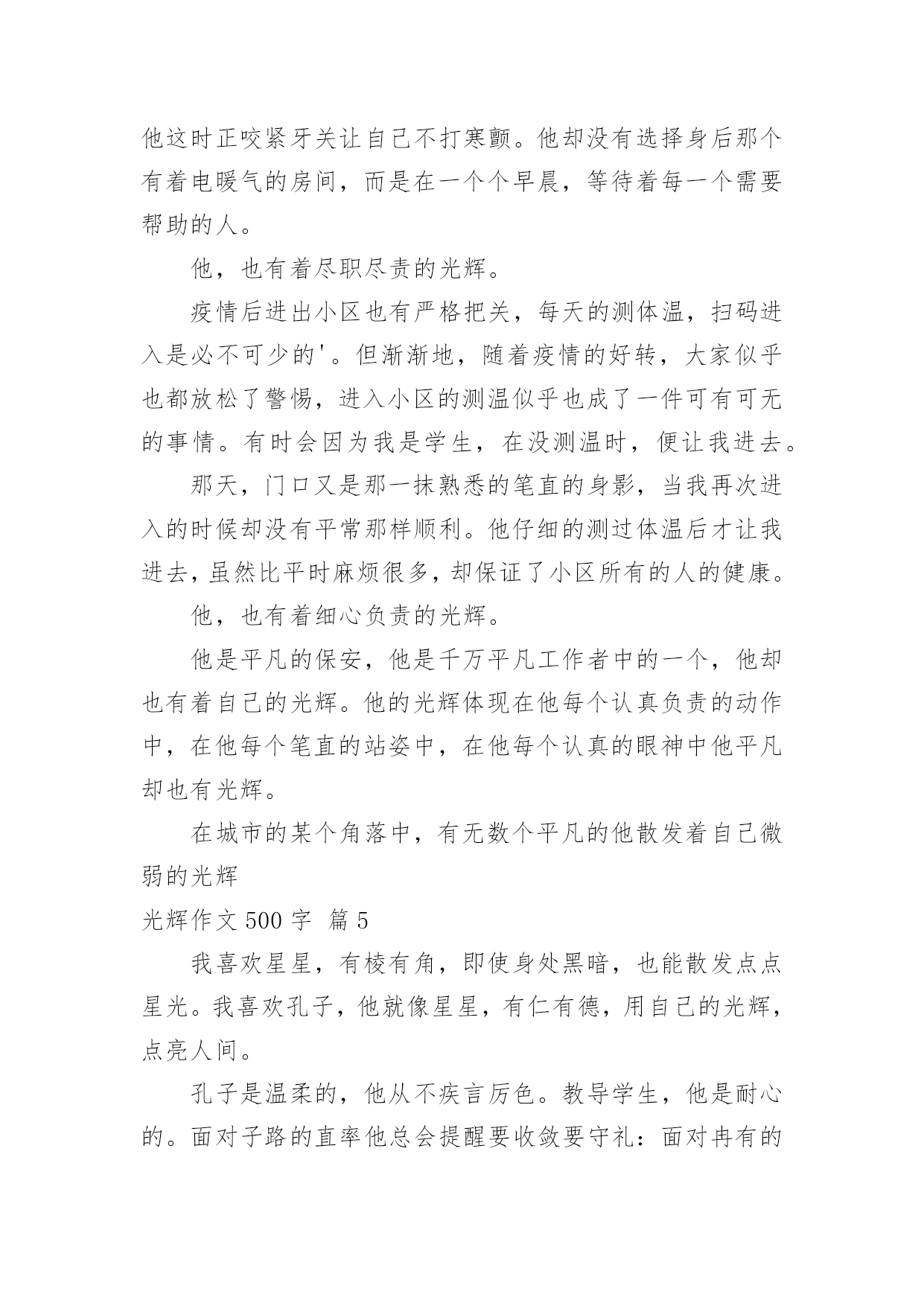 他这时正咬紧牙关让自己不打寒颤。他却没有选择身后那个有着电暖气的房间，而是在一个个早晨，等待着每一个需要帮助的人。

他，也有着尽职尽责的光辉。

疫情后进出小区也有严格把关，每天的测体温，扫码进入是必不可少的'。但渐渐地，随着疫情的好转，大家似乎也都放松了警惕，进入小区的测温似乎也成了一件可有可无的事情。有时会因为我是学生，在没测温时，便让我进去。

那天，门口又是那一抹熟悉的笔直的身影，当我再次进入的时候却没有平常那样顺利。他仔细的测过体温后才让我进去，虽然比平时麻烦很多，却保证了小区所有的人的健康。

他，也有着细心负责的光辉。

他是平凡的保安，他是千万平凡工作者中的一个，他却也有着自己的光辉。他的光辉体现在他每个认真负责的动作中，在他每个笔直的站姿中，在他每个认真的眼神中他平凡却也有光辉。

在城市的某个角落中，有无数个平凡的他散发着自己微弱的光辉

光辉作文 500 字  篇 5

我喜欢星星，有棱有角，即使身处黑暗，也能散发点点星光。我喜欢孔子，他就像星星，有仁有德，用自己的光辉，点亮人间。

孔子是温柔的，他从不疾言厉色。教导学生，他是耐心的。面对子路的直率他总会提醒要收敛要守礼：面对冉有的